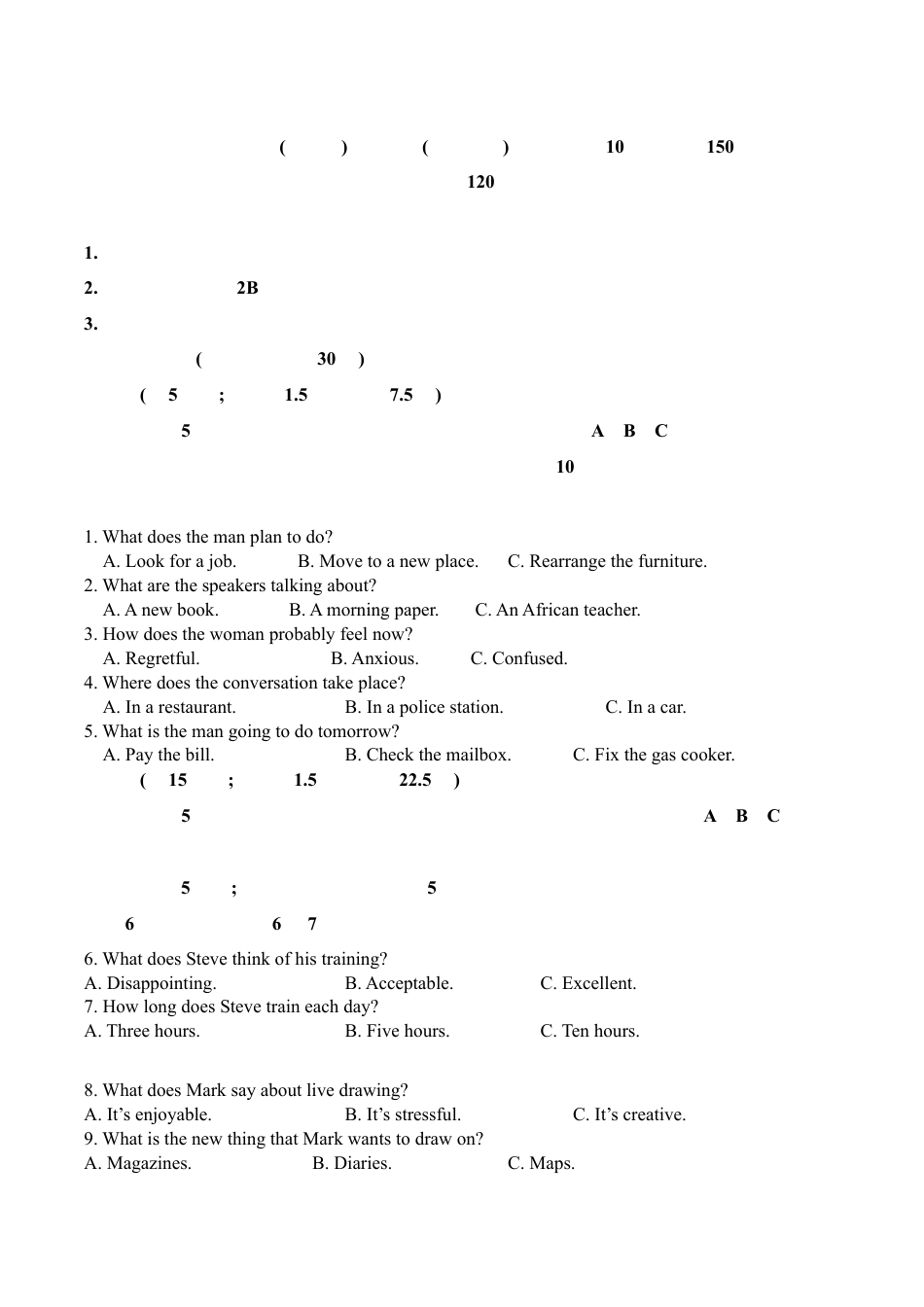 ( ) ( ) 10 150

120

1.

2. 2B

3.

( 30 )

( 5 ; 1.5 7.5 )

5 A B C

10

1. What does the man plan to do?
A. Look for a job. B. Move to a new place. C. Rearrange the furniture.
2. What are the speakers talking about?
A. A new book. B. A morning paper. C. An African teacher.
3. How does the woman probably feel now?
A. Regretful. B. Anxious. C. Confused.
4. Where does the conversation take place?
A. In a restaurant. B. In a police station. C. In a car.
5. What is the man going to do tomorrow?
A. Pay the bill. B. Check the mailbox. C. Fix the gas cooker.

( 15 ; 1.5 22.5 )

5 A B C

5 ; 5

6 6 7

6. What does Steve think of his training?
A. Disappointing. B. Acceptable. C. Excellent.
7. How long does Steve train each day?
A. Three hours. B. Five hours. C. Ten hours.

8. What does Mark say about live drawing?
A. It’s enjoyable. B. It’s stressful. C. It’s creative.
9. What is the new thing that Mark wants to draw on?
A. Magazines. B. Diaries. C. Maps.